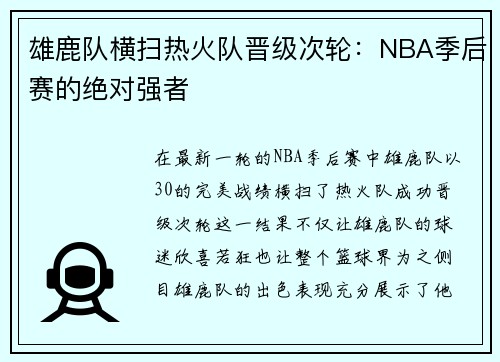 雄鹿队横扫热火队晋级次轮：NBA季后赛的绝对强者

在最新一轮的NBA季后赛中雄鹿队以30的完美战绩横扫了热火队成功晋级次轮这一结果不仅让雄鹿队的球迷欣喜若狂也让整个篮球界为之侧目雄鹿队的出色表现充分展示了他